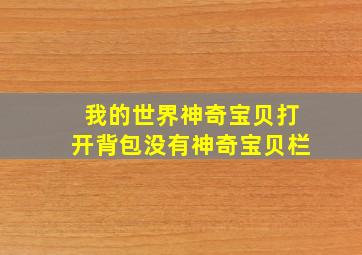 我的世界神奇宝贝打开背包没有神奇宝贝栏